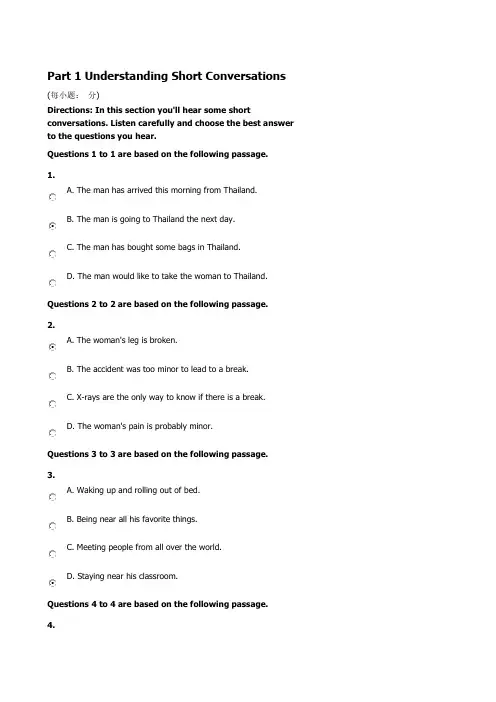 Part 1 Understanding Short Conversations

(每小题： 分)

Directions: In this section you'll hear some short conversations. Listen carefully and choose the best answer to the questions you hear.

Questions 1 to 1 are based on the following passage.

1.

A. The man has arrived this morning from Thailand.

B. The man is going to Thailand the next day.

C. The man has bought some bags in Thailand.

D. The man would like to take the woman to Thailand.

Questions 2 to 2 are based on the following passage.

2.

A. The woman's leg is broken.

B. The accident was too minor to lead to a break.

C. X-rays are the only way to know if there is a break.

D. The woman's pain is probably minor.

Questions 3 to 3 are based on the following passage.

3.

A. Waking up and rolling out of bed.

B. Being near all his favorite things.

C. Meeting people from all over the world.

D. Staying near his classroom.

Questions 4 to 4 are based on the following passage.

4.